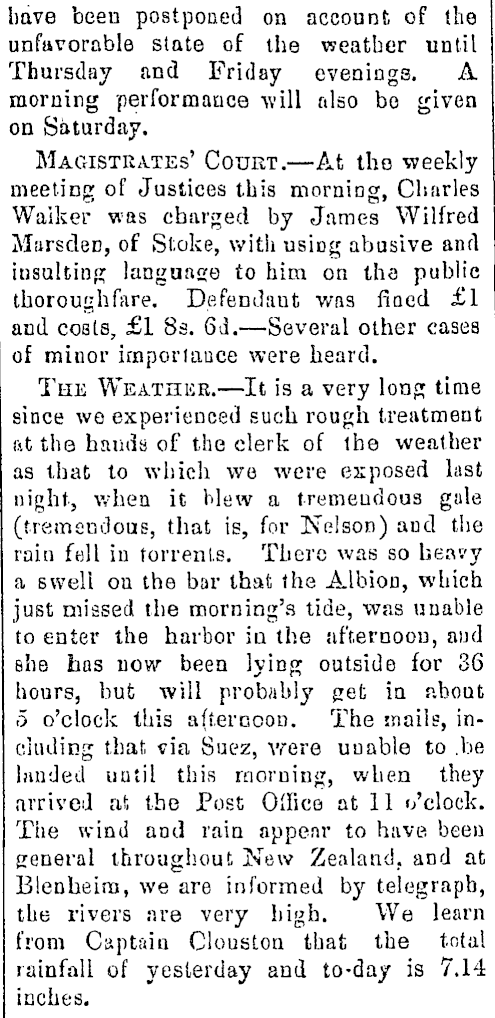 have been postponed on account of the unfavorable state of the weather until Thursday and Friday evenings. A morning performance will also be given on Saturday.

MAGISTRATES' COURT.—At the weekly meeting of Justices this morning, Charles Walker was charged by James Wilfred Marsden, of Stoke, with using abusive and insulting language to him on the public thoroughfare. Defendant was fined £1 and costs, £1 8s. 6d.—Several other cases of minor importance were heard.

THE WEATHER.—It is a very long time since we experienced such rough treatment at the hands of the clerk of the weather as that to which we were exposed last night, when it blew a tremendous gale (tremendous, that is, for Nelson) and the rain fell in torrents. There was so heavy a swell on the bar that the Albion, which just missed the morning's tide, was unable to enter the harbor in the afternoon, and she has now been lying outside for 36 hours, but will probably get in about 5 o'clock this afternoon. The mails, including that via Suez, were unable to be landed until this morning, when they arrived at the Post Office at 11 o'clock. The wind and rain appear to have been general throughout New Zealand, and at Blenheim, we are informed by telegraph, the rivers are very high. We learn from Captain Clouston that the total rainfall of yesterday and to-day is 7.14 inches.